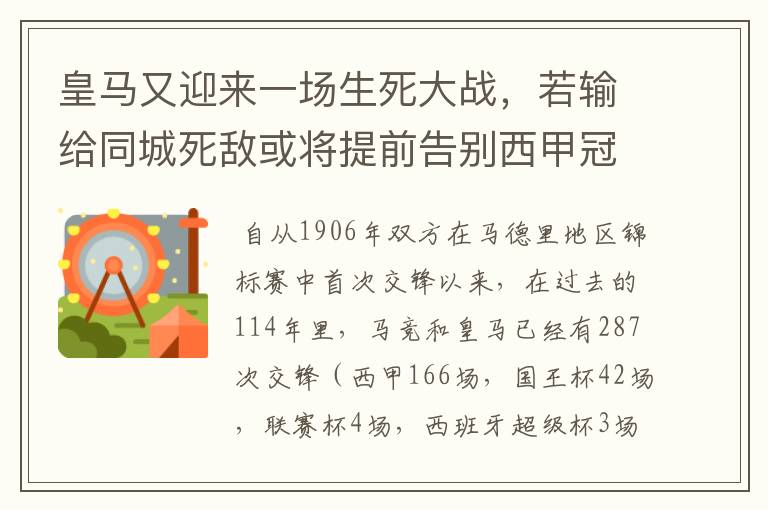 皇马又迎来一场生死大战，若输给同城死敌或将提前告别西甲冠

自从1906年双方在马德里地区锦标赛中首次交锋以来，在过去的114年里，马竞和皇马已经有287次交锋（西甲166场，国王杯42场，联赛杯4场，西班牙超级杯3场